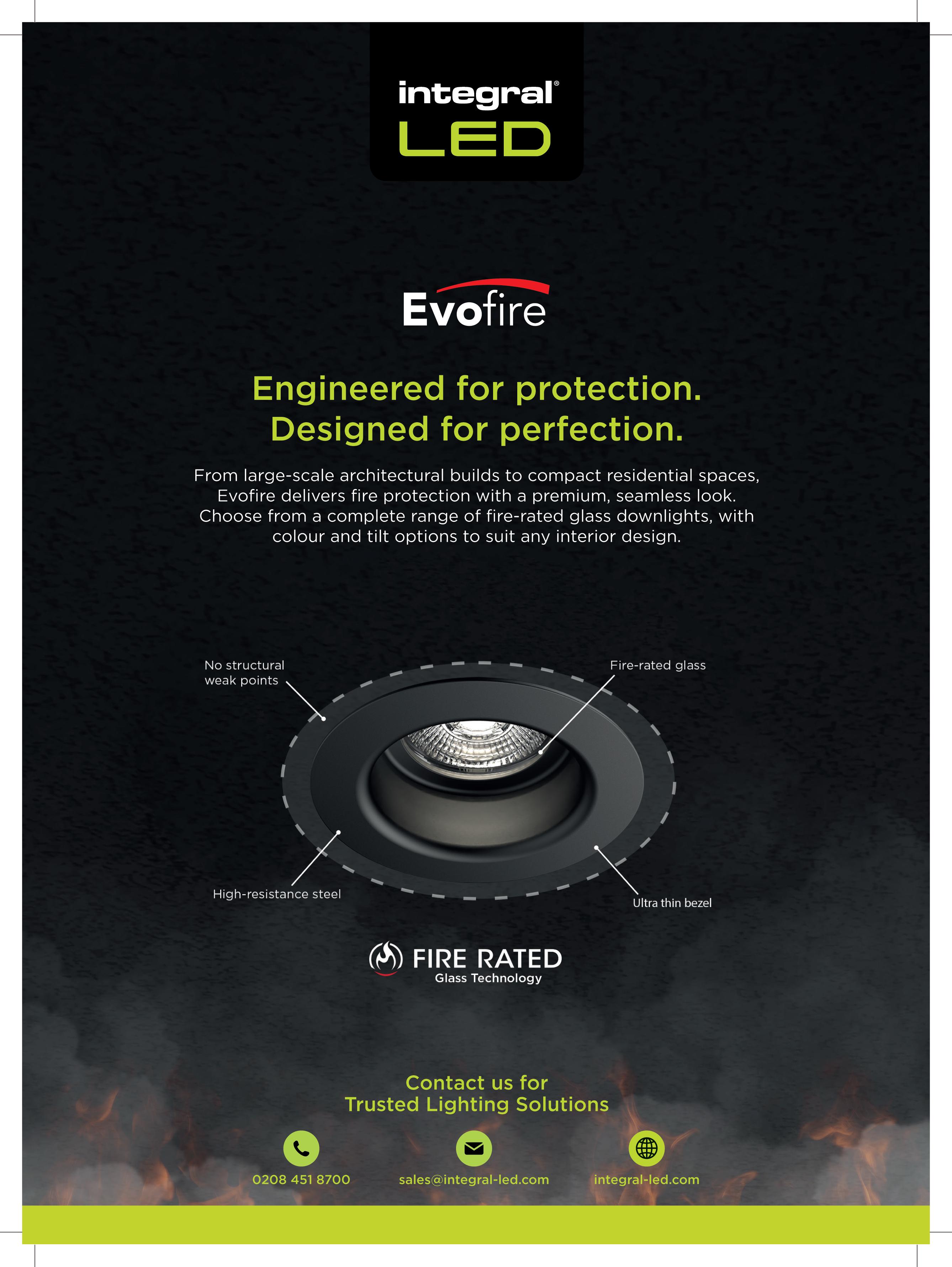 integral®
LED

Evofire

Engineered for protection.
Designed for perfection.

From large-scale architectural builds to compact residential spaces, Evofire delivers fire protection with a premium, seamless look. Choose from a complete range of fire-rated glass downlights, with colour and tilt options to suit any interior design.

No structural weak points

Fire-rated glass

High-resistance steel

Ultra thin bezel

FIRE RATED
Glass Technology

Contact us for
Trusted Lighting Solutions

0208 451 8700

sales@integral-led.com

integral-led.com